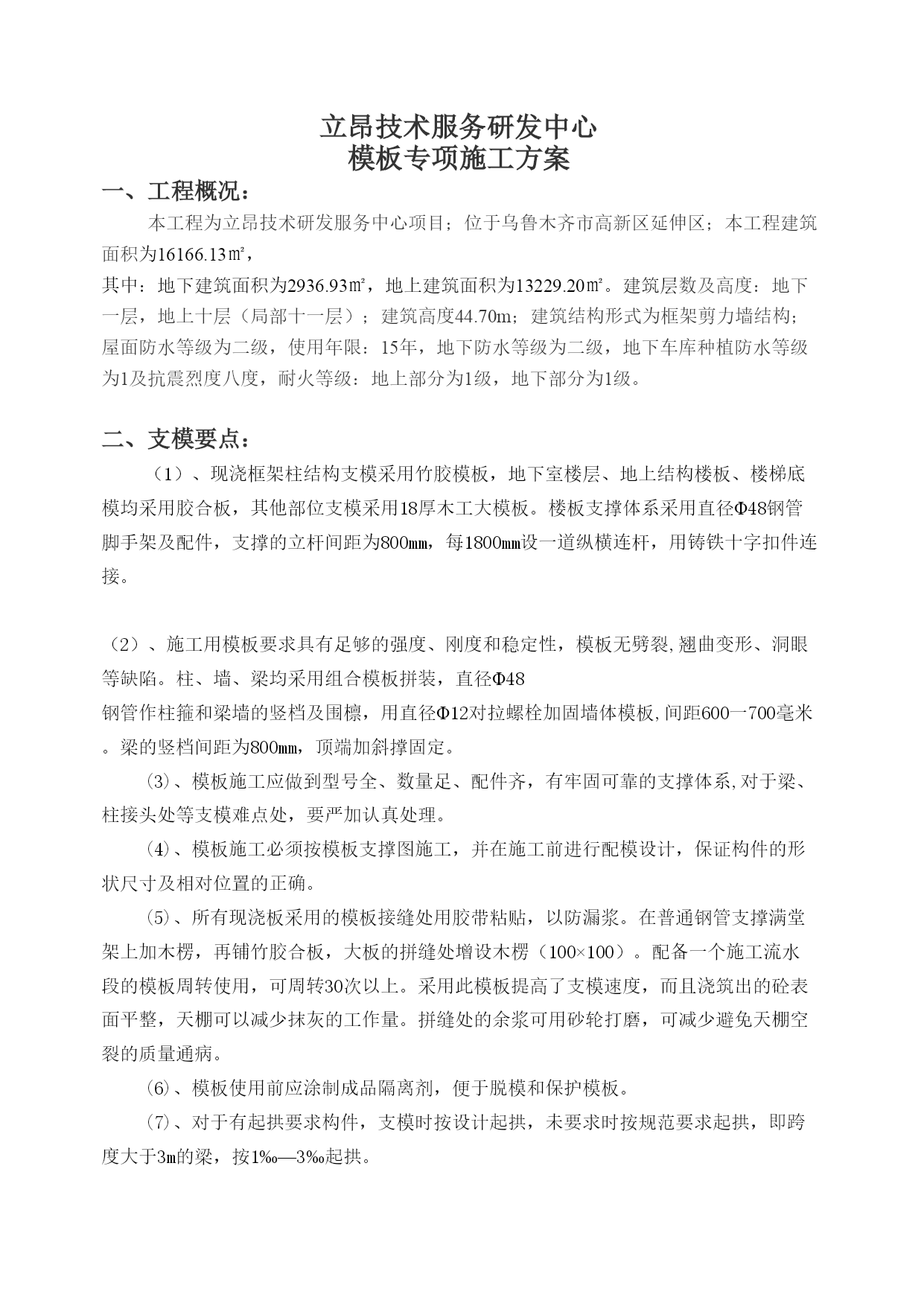 立昂技术服务研发中心
模板专项施工方案

一、工程概况：

本工程为立昂技术研发服务中心项目；位于乌鲁木齐市高新区延伸区；本工程建筑面积为16166.13㎡，
其中：地下建筑面积为2936.93㎡，地上建筑面积为13229.20㎡。建筑层数及高度：地下一层，地上十层（局部十一层）；建筑高度44.70m；建筑结构形式为框架剪力墙结构；屋面防水等级为二级，使用年限：15年，地下防水等级为二级，地下车库种植防水等级为1及抗震烈度八度，耐火等级：地上部分为1级，地下部分为1级。

二、支模要点：

（1）、现浇框架柱结构支模采用竹胶模板，地下室楼层、地上结构楼板、楼梯底模均采用胶合板，其他部位支模采用18厚木工大模板。楼板支撑体系采用直径Φ48钢管脚手架及配件，支撑的立杆间距为800㎜，每1800㎜设一道纵横连杆，用铸铁十字扣件连接。

（2）、施工用模板要求具有足够的强度、刚度和稳定性，模板无劈裂,翘曲变形、洞眼等缺陷。柱、墙、梁均采用组合模板拼装，直径Φ48
钢管作柱箍和梁墙的竖档及围檩，用直径Φ12对拉螺栓加固墙体模板,间距600一700毫米。梁的竖档间距为800㎜，顶端加斜撑固定。

(3)、模板施工应做到型号全、数量足、配件齐，有牢固可靠的支撑体系,对于梁、柱接头处等支模难点处，要严加认真处理。

(4)、模板施工必须按模板支撑图施工，并在施工前进行配模设计，保证构件的形状尺寸及相对位置的正确。

(5)、所有现浇板采用的模板接缝处用胶带粘贴，以防漏浆。在普通钢管支撑满堂架上加木楞，再铺竹胶合板，大板的拼缝处增设木楞（100×100）。配备一个施工流水段的模板周转使用，可周转30次以上。采用此模板提高了支模速度，而且浇筑出的砼表面平整，天棚可以减少抹灰的工作量。拼缝处的余浆可用砂轮打磨，可减少避免天棚空裂的质量通病。

(6)、模板使用前应涂制成品隔离剂，便于脱模和保护模板。

(7)、对于有起拱要求构件，支模时按设计起拱，未要求时按规范要求起拱，即跨度大于3m的梁，按1‰—3‰起拱。